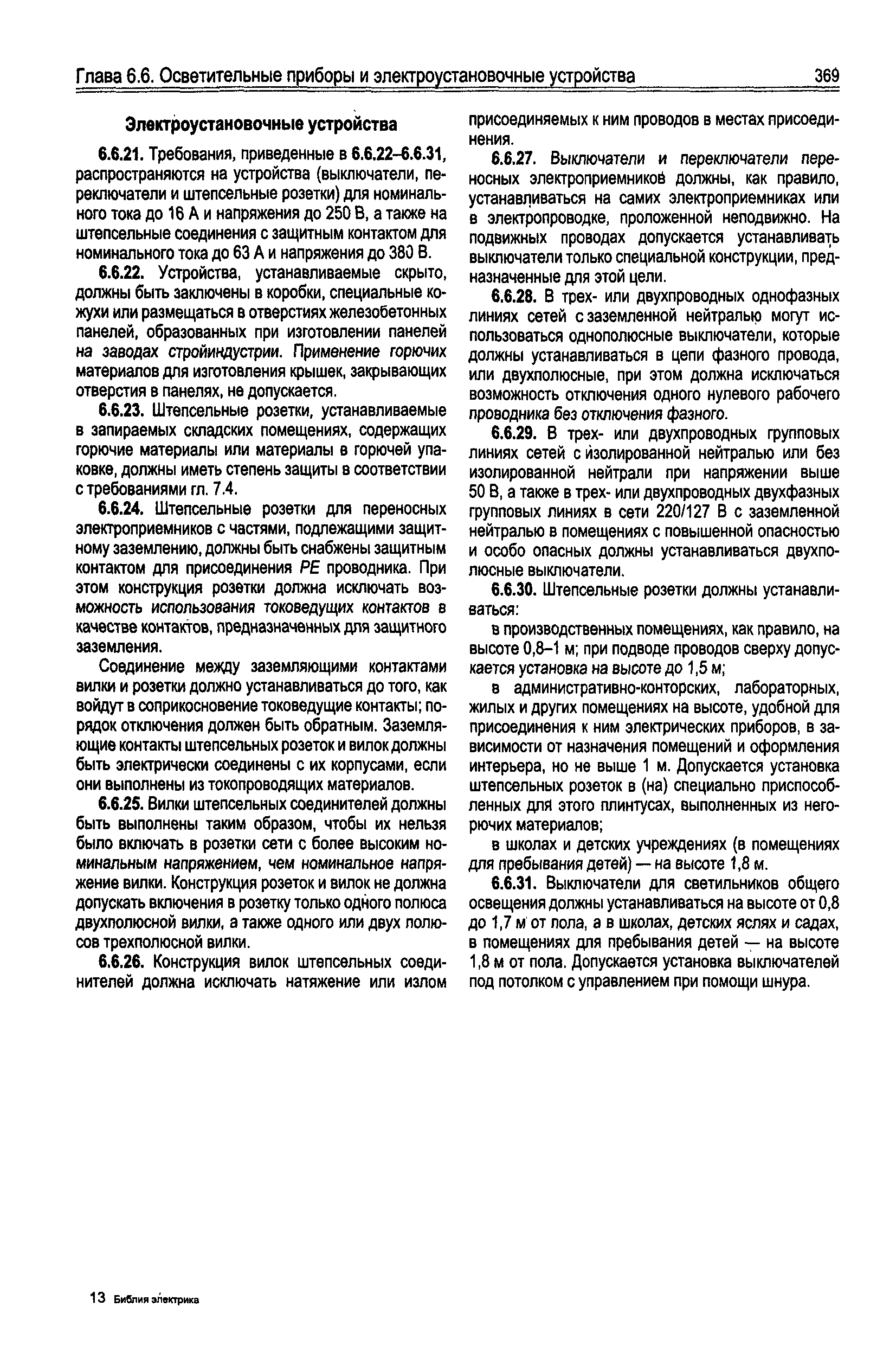 Глава 6.6. Осветительные приборы и электроустановочные устройства 369

Электроустановочные устройства

6.6.21. Требования, приведенные в 6.6.22–6.6.31, распространяются на устройства (выключатели, переключатели и штепсельные розетки) для номинального тока до 16 А и напряжения до 250 В, а также на штепсельные соединения с защитным контактом для номинального тока до 63 А и напряжения до 380 В.

6.6.22. Устройства, устанавливаемые скрыто, должны быть заключены в коробки, специальные кожухи или размещаться в отверстиях железобетонных панелей, образованных при изготовлении панелей на заводах стройиндустрии. Применение горючих материалов для изготовления крышек, закрывающих отверстия в панелях, не допускается.

6.6.23. Штепсельные розетки, устанавливаемые в запираемых складских помещениях, содержащих горючие материалы или материалы в горючей упаковке, должны иметь степень защиты в соответствии с требованиями гл. 7.4.

6.6.24. Штепсельные розетки для переносных электроприемников с частями, подлежащими защитному заземлению, должны быть снабжены защитным контактом для присоединения PE проводника. При этом конструкция розетки должна исключать возможность использования токоведущих контактов в качестве контактов, предназначенных для защитного заземления.

Соединение между заземляющими контактами вилки и розетки должно устанавливаться до того, как войдут в соприкосновение токоведущие контакты; порядок отключения должен быть обратным. Заземляющие контакты штепсельных розеток и вилок должны быть электрически соединены с их корпусами, если они выполнены из токопроводящих материалов.

6.6.25. Вилки штепсельных соединителей должны быть выполнены таким образом, чтобы их нельзя было включать в розетки сети с более высоким номинальным напряжением, чем номинальное напряжение вилки. Конструкция розеток и вилок не должна допускать включения в розетку только одного полюса двухполюсной вилки, а также одного или двух полюсов трехполюсной вилки.

6.6.26. Конструкция вилок штепсельных соединителей должна исключать натяжение или излом присоединяемых к ним проводов в местах присоединения.

6.6.27. Выключатели и переключатели переносных электроприемников должны, как правило, устанавливаться на самих электроприемниках или в электропроводке, проложенной неподвижно. На подвижных проводах допускается устанавливать выключатели только специальной конструкции, предназначенные для этой цели.

6.6.28. В трех- или двухпроводных однофазных линиях сетей с заземленной нейтралью могут использоваться однополюсные выключатели, которые должны устанавливаться в цепи фазного провода, или двухполюсные, при этом должна исключаться возможность отключения одного нулевого рабочего проводника без отключения фазного.

6.6.29. В трех- или двухпроводных групповых линиях сетей с изолированной нейтралью или без изолированной нейтрали при напряжении выше 50 В, а также в трех- или двухпроводных двухфазных групповых линиях в сети 220/127 В с заземленной нейтралью в помещениях с повышенной опасностью и особо опасных должны устанавливаться двухполюсные выключатели.

6.6.30. Штепсельные розетки должны устанавливаться:

в производственных помещениях, как правило, на высоте 0,8–1 м; при подводе проводов сверху допускается установка на высоте до 1,5 м;

в административно-конторских, лабораторных, жилых и других помещениях на высоте, удобной для присоединения к ним электрических приборов, в зависимости от назначения помещений и оформления интерьера, но не выше 1 м. Допускается установка штепсельных розеток в (на) специально приспособленных для этого плинтусах, выполненных из негорючих материалов;

в школах и детских учреждениях (в помещениях для пребывания детей) — на высоте 1,8 м.

6.6.31. Выключатели для светильников общего освещения должны устанавливаться на высоте от 0,8 до 1,7 м от пола, а в школах, детских яслях и садах, в помещениях для пребывания детей — на высоте 1,8 м от пола. Допускается установка выключателей под потолком с управлением при помощи шнура.

13 Библия электрика